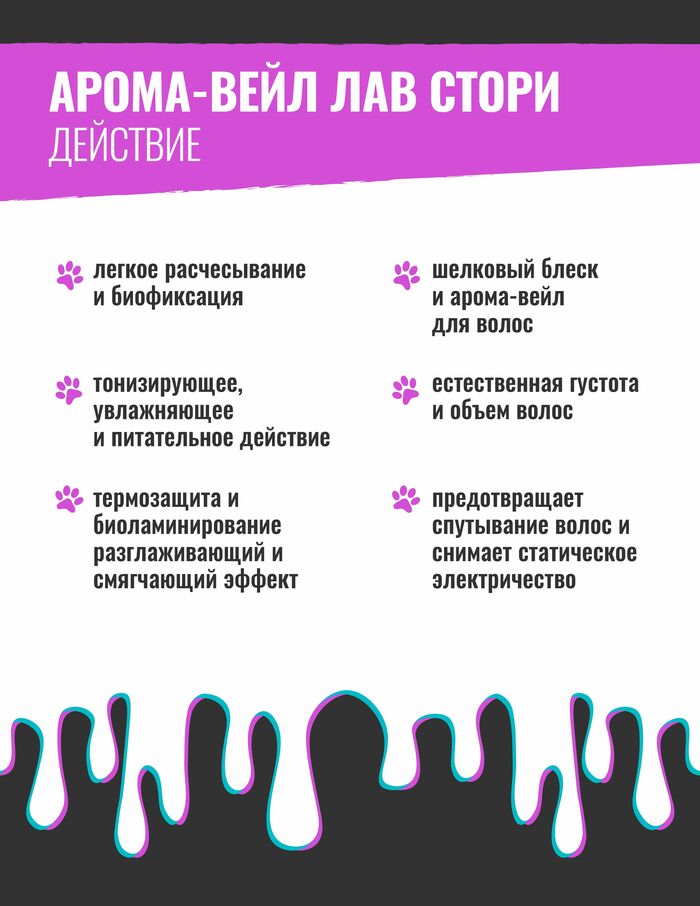 АРОМА-ВЕЙЛ ЛАВ СТОРИ
ДЕЙСТВИЕ

легкое расчесывание и биофиксация

тонизирующее, увлажняющее и питательное действие

термозащита и биоламинирование разглаживающий и смягчающий эффект

шелковый блеск и арома-вейл для волос

естественная густота и объем волос

предотвращает спутывание волос и снимает статическое электричество